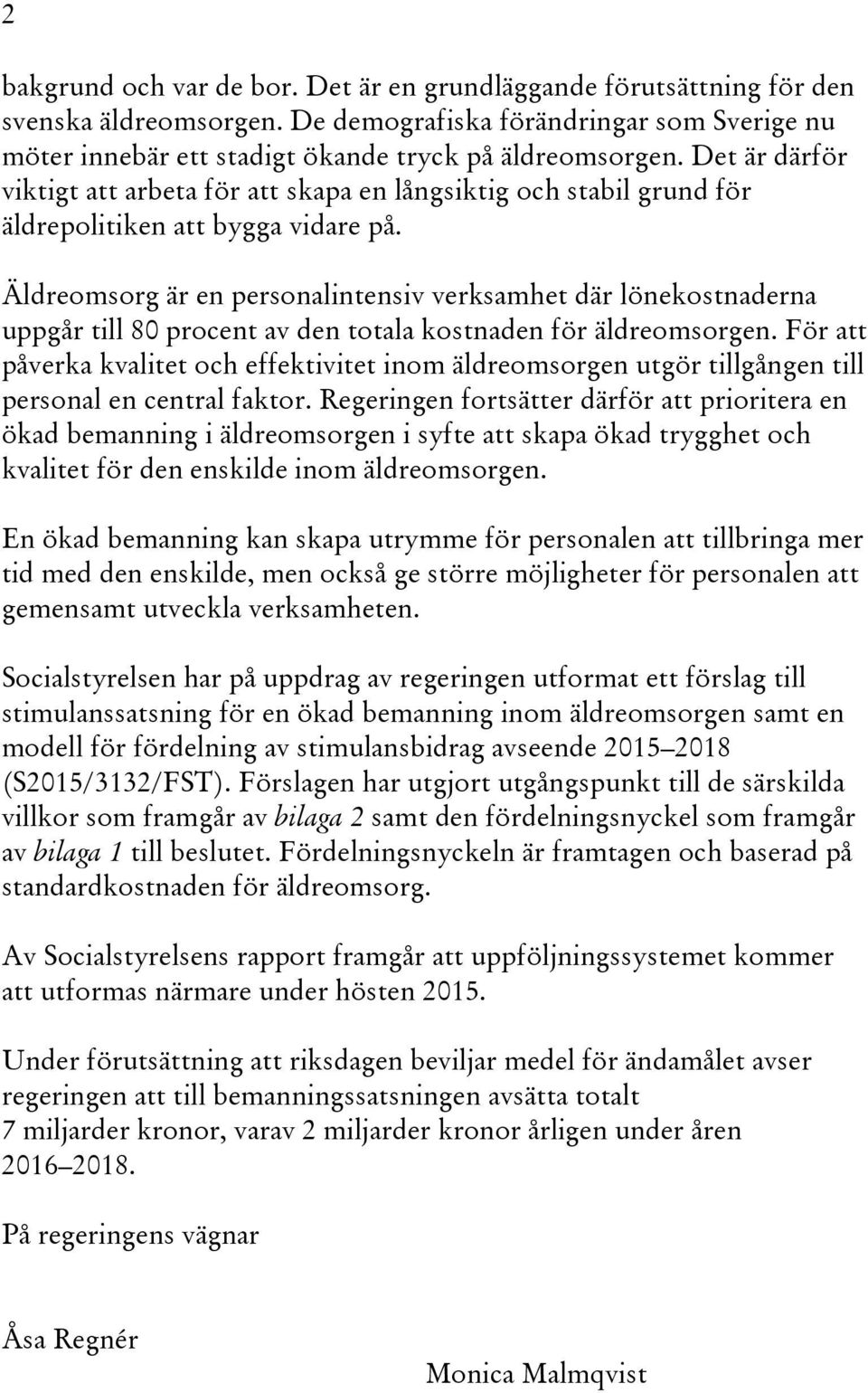 2

bakgrund och var de bor. Det är en grundläggande förutsättning för den svenska äldreomsorgen. De demografiska förändringar som Sverige nu möter innebär ett stadigt ökande tryck på äldreomsorgen. Det är därför viktigt att arbeta för att skapa en långsiktig och stabil grund för äldrepolitiken att bygga vidare på.

Äldreomsorg är en personalintensiv verksamhet där lönekostnaderna uppgår till 80 procent av den totala kostnaden för äldreomsorgen. För att påverka kvalitet och effektivitet inom äldreomsorgen utgör tillgången till personal en central faktor. Regeringen fortsätter därför att prioritera en ökad bemanning i äldreomsorgen i syfte att skapa ökad trygghet och kvalitet för den enskilde inom äldreomsorgen.

En ökad bemanning kan skapa utrymme för personalen att tillbringa mer tid med den enskilde, men också ge större möjligheter för personalen att gemensamt utveckla verksamheten.

Socialstyrelsen har på uppdrag av regeringen utformat ett förslag till stimulanssatsning för en ökad bemanning inom äldreomsorgen samt en modell för fördelning av stimulansbidrag avseende 2015–2018 (S2015/3132/FST). Förslagen har utgjort utgångspunkt till de särskilda villkor som framgår av bilaga 2 samt den fördelningsnyckel som framgår av bilaga 1 till beslutet. Fördelningsnyckeln är framtagen och baserad på standardkostnaden för äldreomsorg.

Av Socialstyrelsens rapport framgår att uppföljningssystemet kommer att utformas närmare under hösten 2015.

Under förutsättning att riksdagen beviljar medel för ändamålet avser regeringen att till bemanningssatsningen avsätta totalt 7 miljarder kronor, varav 2 miljarder kronor årligen under åren 2016–2018.

På regeringens vägnar

Åsa Regnér

Monica Malmqvist